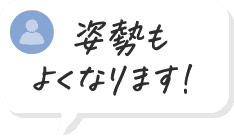 姿勢も
よくなります!